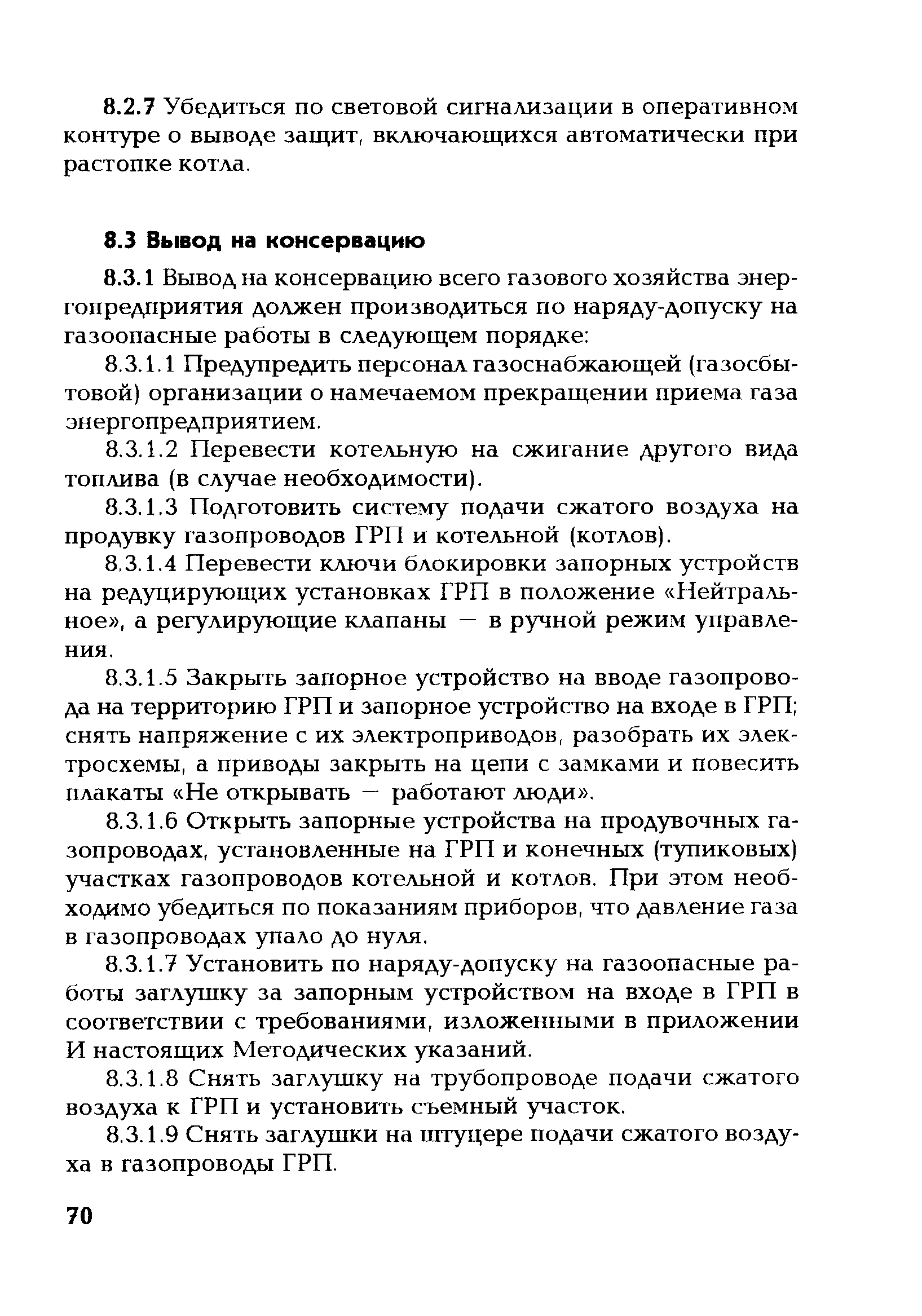 8.2.7 Убедиться по световой сигнализации в оперативном контуре о выводе защит, включающихся автоматически при растопке котла.

8.3 Вывод на консервацию

8.3.1 Вывод на консервацию всего газового хозяйства энергопредприятия должен производиться по наряду-допуску на газоопасные работы в следующем порядке:

8.3.1.1 Предупредить персонал газоснабжающей (газосбытовой) организации о намечаемом прекращении приема газа энергопредприятием.

8.3.1.2 Перевести котельную на сжигание другого вида топлива (в случае необходимости).

8.3.1.3 Подготовить систему подачи сжатого воздуха на продувку газопроводов ГРП и котельной (котлов).

8.3.1.4 Перевести ключи блокировки запорных устройств на редуцирующих установках ГРП в положение «Нейтральное», а регулирующие клапаны — в ручной режим управления.

8.3.1.5 Закрыть запорное устройство на вводе газопровода на территорию ГРП и запорное устройство на входе в ГРП; снять напряжение с их электроприводов, разобрать их электросхемы, а приводы закрыть на цепи с замками и повесить плакаты «Не открывать — работают люди».

8.3.1.6 Открыть запорные устройства на продувочных газопроводах, установленные на ГРП и конечных (тупиковых) участках газопроводов котельной и котлов. При этом необходимо убедиться по показаниям приборов, что давление газа в газопроводах упало до нуля.

8.3.1.7 Установить по наряду-допуску на газоопасные работы заглушку за запорным устройством на входе в ГРП в соответствии с требованиями, изложенными в приложении И настоящих Методических указаний.

8.3.1.8 Снять заглушку на трубопроводе подачи сжатого воздуха к ГРП и установить съемный участок.

8.3.1.9 Снять заглушки на штуцере подачи сжатого воздуха в газопроводы ГРП.

70